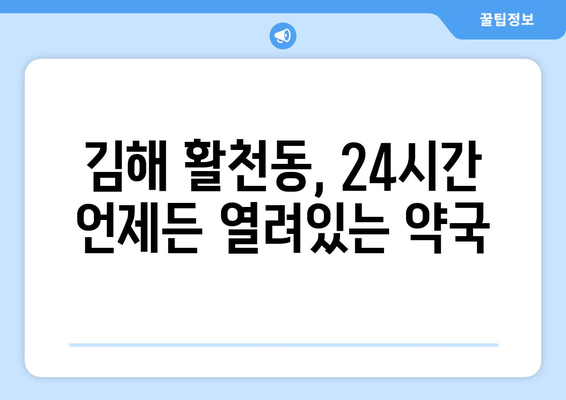 꿀팁정보

김해 활천동, 24시간 언제든 열려있는 약국